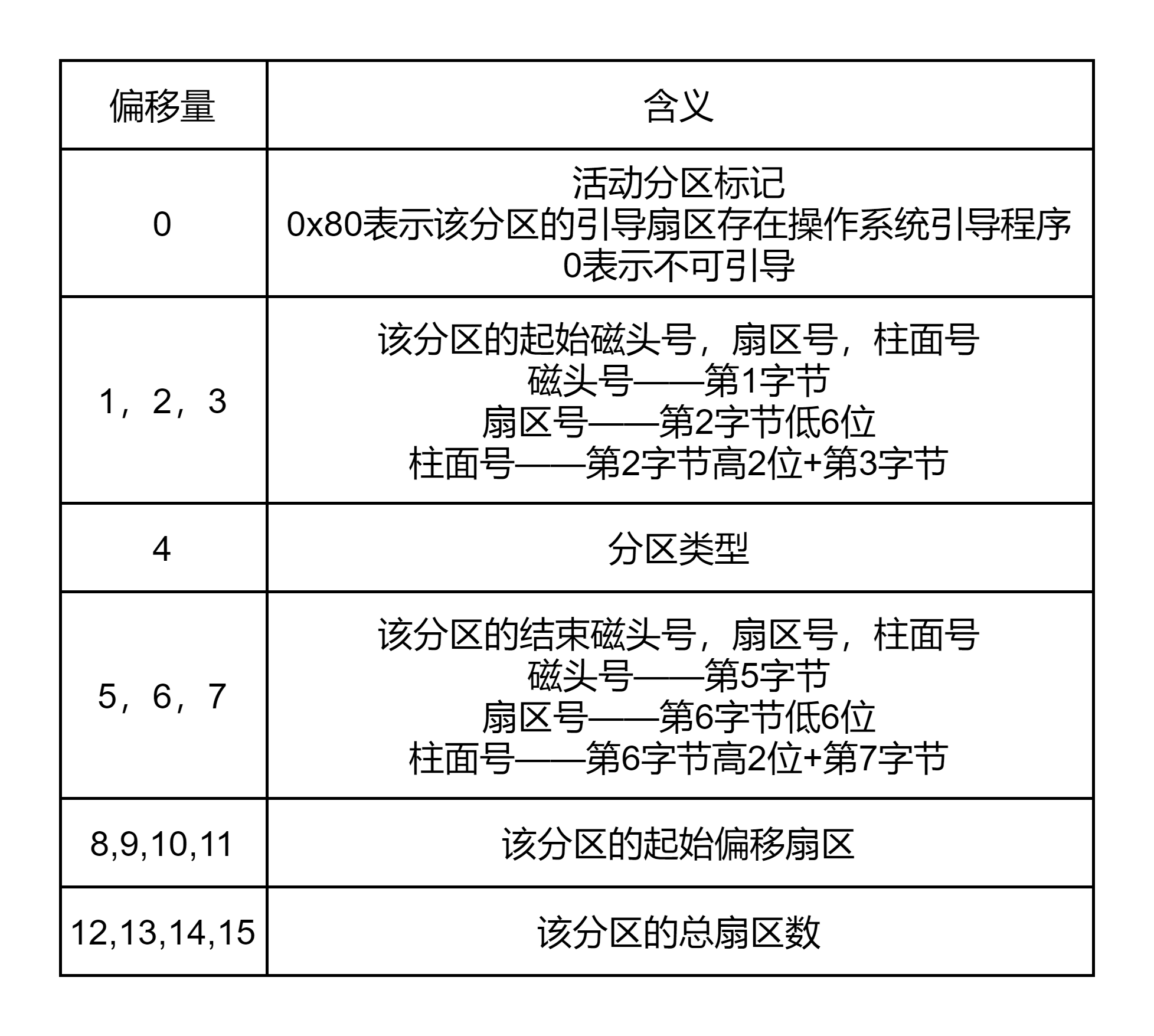 | 偏移量 | 含义 |
|---|---|
| 0 | 活动分区标记<br>0x80表示该分区的引导扇区存在操作系统引导程序<br>0表示不可引导 |
| 1，2，3 | 该分区的起始磁头号，扇区号，柱面号<br>磁头号——第1字节<br>扇区号——第2字节低6位<br>柱面号——第2字节高2位+第3字节 |
| 4 | 分区类型 |
| 5，6，7 | 该分区的结束磁头号，扇区号，柱面号<br>磁头号——第5字节<br>扇区号——第6字节低6位<br>柱面号——第6字节高2位+第7字节 |
| 8,9,10,11 | 该分区的起始偏移扇区 |
| 12,13,14,15 | 该分区的总扇区数 |